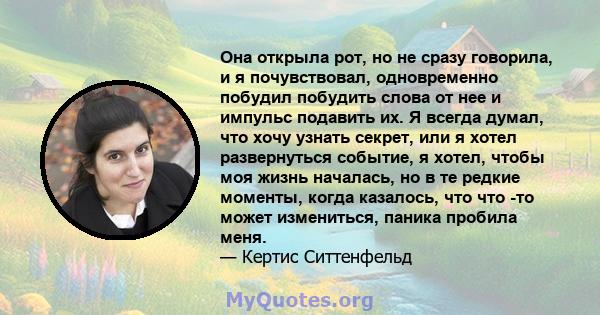 Она открыла рот, но не сразу говорила, и я почувствовал, одновременно побудил побудить слова от нее и импульс подавить их. Я всегда думал, что хочу узнать секрет, или я хотел развернуться событие, я хотел, чтобы моя жизнь началась, но в те редкие моменты, когда казалось, что что -то может измениться, паника пробила меня.
— Кертис Ситтенфельд

MyQuotes.org